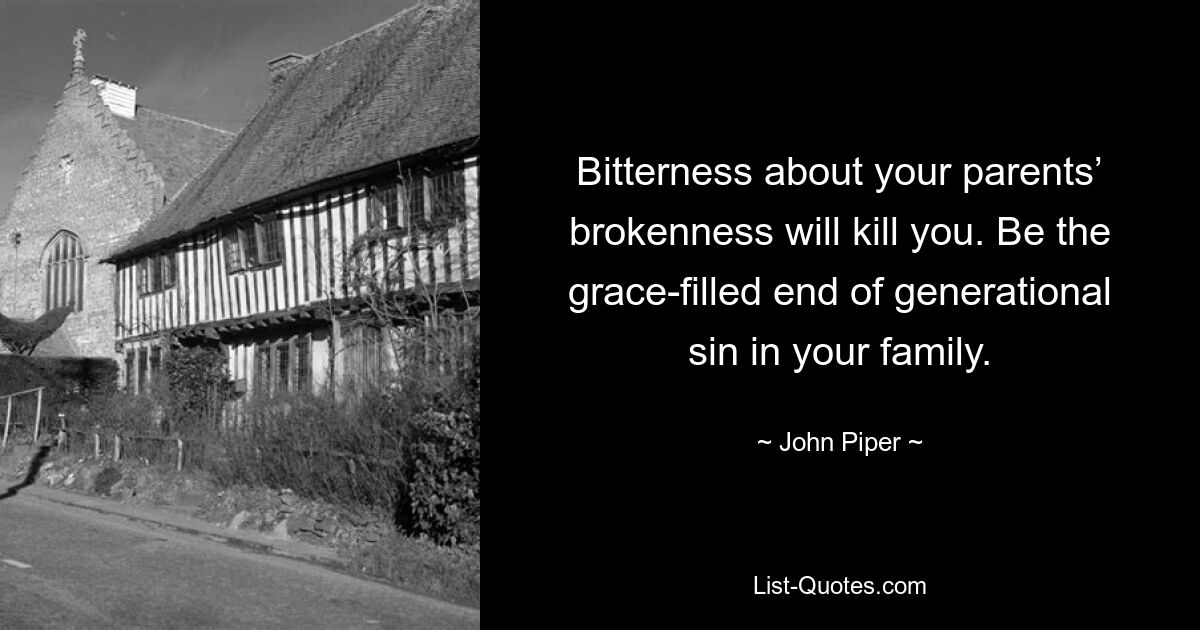 Bitterness about your parents’ brokenness will kill you. Be the grace-filled end of generational sin in your family.

~ John Piper ~

List-Quotes.com